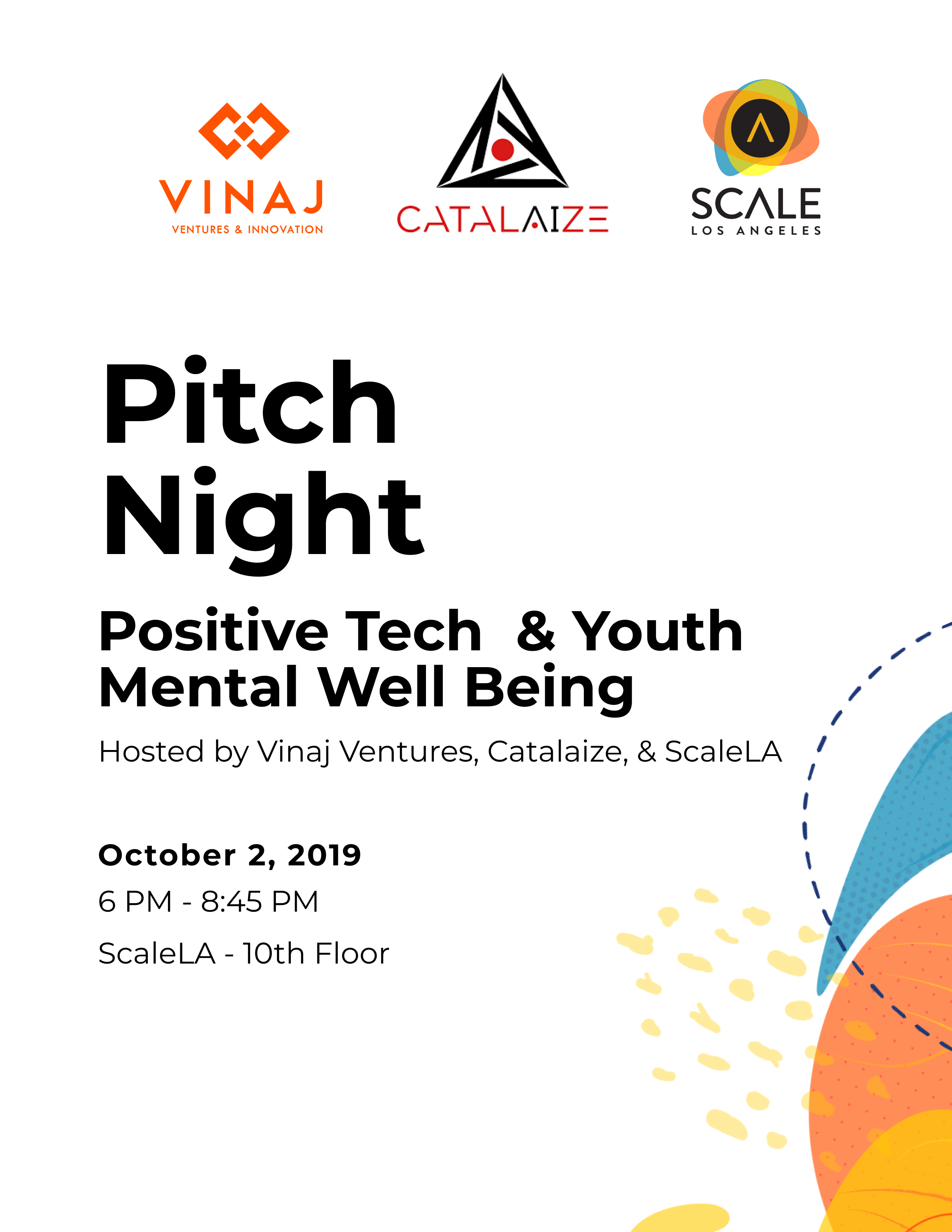 VINAJ
VENTURES & INNOVATION

CATALAIZE

SCALE
LOS ANGELES

Pitch Night

Positive Tech & Youth Mental Well Being

Hosted by Vinaj Ventures, Catalaize, & ScaleLA

October 2, 2019

6 PM - 8:45 PM

ScaleLA - 10th Floor